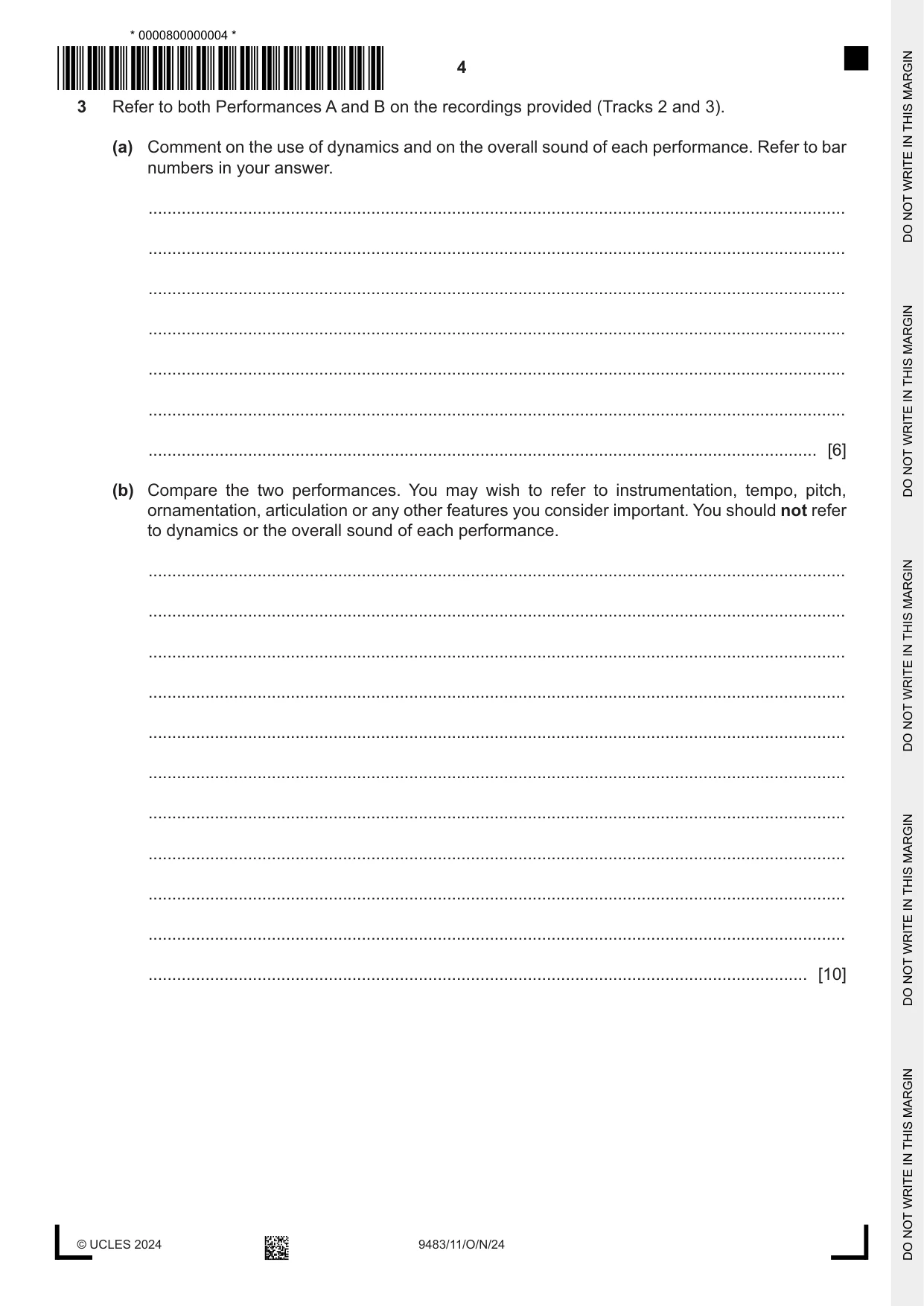 * 0000800000004 *

4

3 Refer to both Performances A and B on the recordings provided (Tracks 2 and 3).

(a) Comment on the use of dynamics and on the overall sound of each performance. Refer to bar numbers in your answer.

____

____

____

____

____

____

____ [6]

(b) Compare the two performances. You may wish to refer to instrumentation, tempo, pitch, ornamentation, articulation or any other features you consider important. You should not refer to dynamics or the overall sound of each performance.

____

____

____

____

____

____

____

____

____

____

____ [10]

© UCLES 2024

9483/11/O/N/24

DO NOT WRITE IN THIS MARGIN